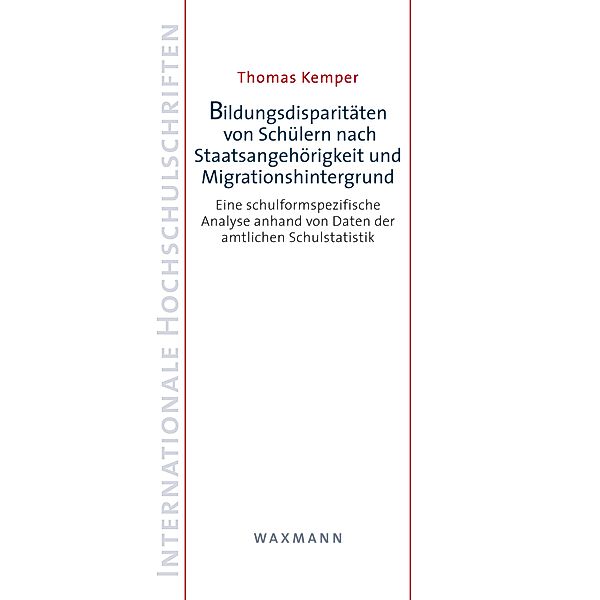 INTERNATIONALE HOCHSCHULSCHRIFTEN

Thomas Kemper

Bildungsdisparitäten von Schülern nach Staatsangehörigkeit und Migrationshintergrund

Eine schulformspezifische Analyse anhand von Daten der amtlichen Schulstatistik

WAXMANN